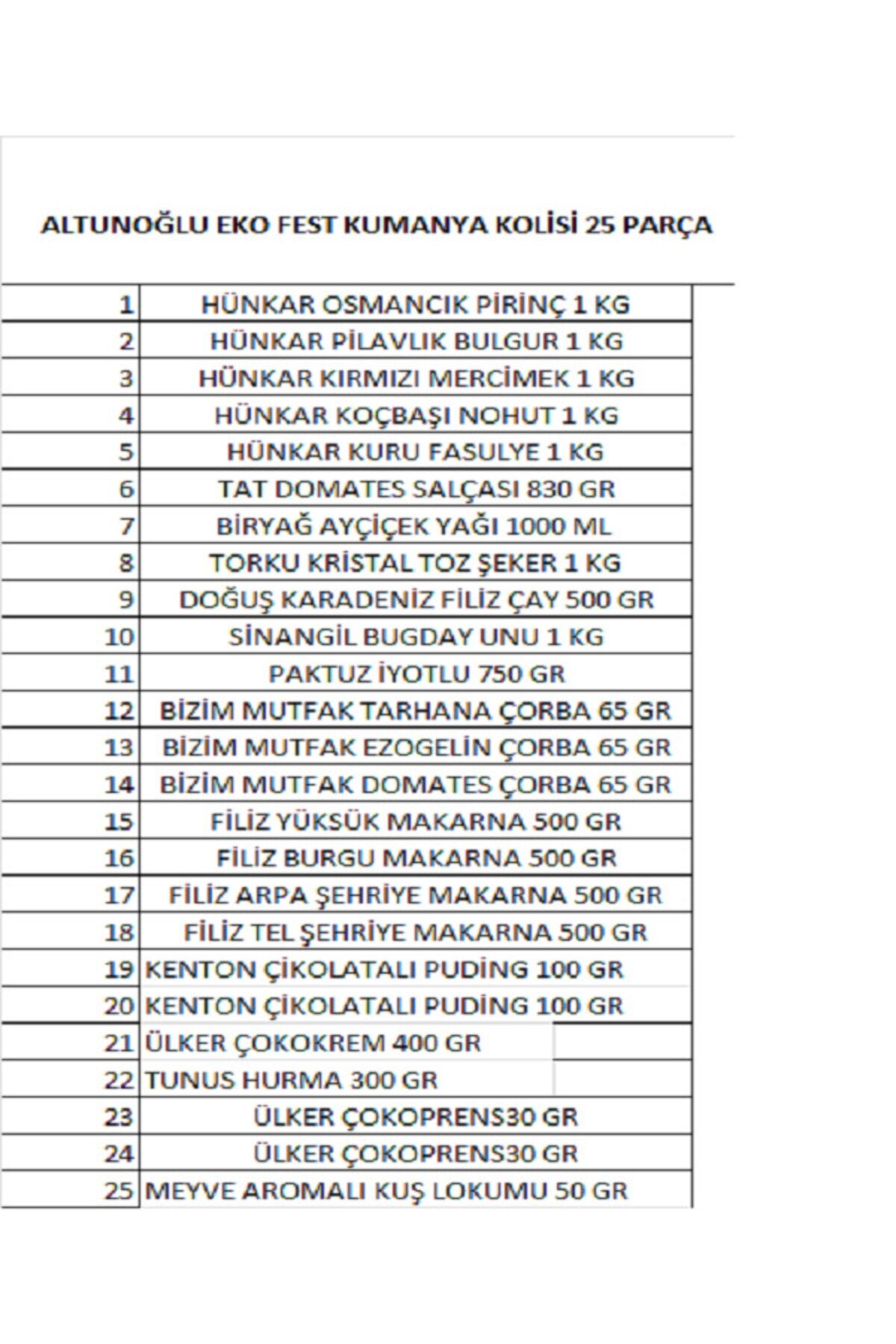 ALTUNOĞLU EKO FEST KUMANYA KOLİSİ 25 PARÇA

| | |
|---|---|
| 1 | HÜNKAR OSMANCIK PİRİNÇ 1 KG |
| 2 | HÜNKAR PİLAVLIK BULGUR 1 KG |
| 3 | HÜNKAR KIRMIZI MERCİMEK 1 KG |
| 4 | HÜNKAR KOÇBAŞI NOHUT 1 KG |
| 5 | HÜNKAR KURU FASULYE 1 KG |
| 6 | TAT DOMATES SALÇASI 830 GR |
| 7 | BİRYAĞ AYÇİÇEK YAĞI 1000 ML |
| 8 | TORKU KRİSTAL TOZ ŞEKER 1 KG |
| 9 | DOĞUŞ KARADENİZ FİLİZ ÇAY 500 GR |
| 10 | SİNANGİL BUGDAY UNU 1 KG |
| 11 | PAKTUZ İYOTLU 750 GR |
| 12 | BİZİM MUTFAK TARHANA ÇORBA 65 GR |
| 13 | BİZİM MUTFAK EZOGELİN ÇORBA 65 GR |
| 14 | BİZİM MUTFAK DOMATES ÇORBA 65 GR |
| 15 | FİLİZ YÜKSÜK MAKARNA 500 GR |
| 16 | FİLİZ BURGU MAKARNA 500 GR |
| 17 | FİLİZ ARPA ŞEHRİYE MAKARNA 500 GR |
| 18 | FİLİZ TEL ŞEHRİYE MAKARNA 500 GR |
| 19 | KENTON ÇİKOLATALI PUDİNG 100 GR |
| 20 | KENTON ÇİKOLATALI PUDİNG 100 GR |
| 21 | ÜLKER ÇOKOKREM 400 GR |
| 22 | TUNUS HURMA 300 GR |
| 23 | ÜLKER ÇOKOPRENS30 GR |
| 24 | ÜLKER ÇOKOPRENS30 GR |
| 25 | MEYVE AROMALI KUŞ LOKUMU 50 GR |